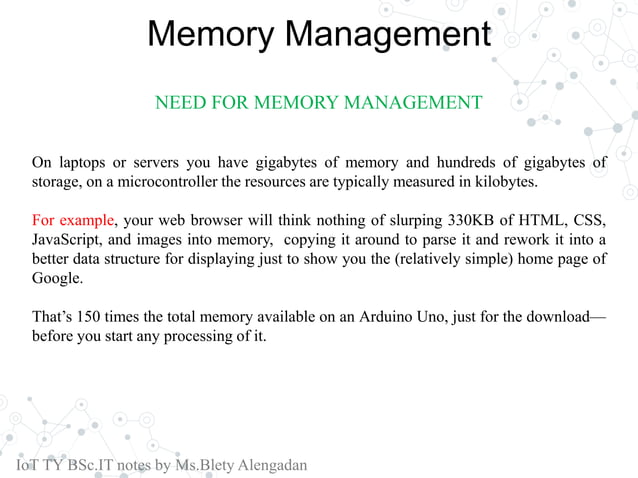 Memory Management

NEED FOR MEMORY MANAGEMENT

On laptops or servers you have gigabytes of memory and hundreds of gigabytes of storage, on a microcontroller the resources are typically measured in kilobytes.

For example, your web browser will think nothing of slurping 330KB of HTML, CSS, JavaScript, and images into memory, copying it around to parse it and rework it into a better data structure for displaying just to show you the (relatively simple) home page of Google.

That’s 150 times the total memory available on an Arduino Uno, just for the download—before you start any processing of it.

IoT TY BSc.IT notes by Ms.Blety Alengadan